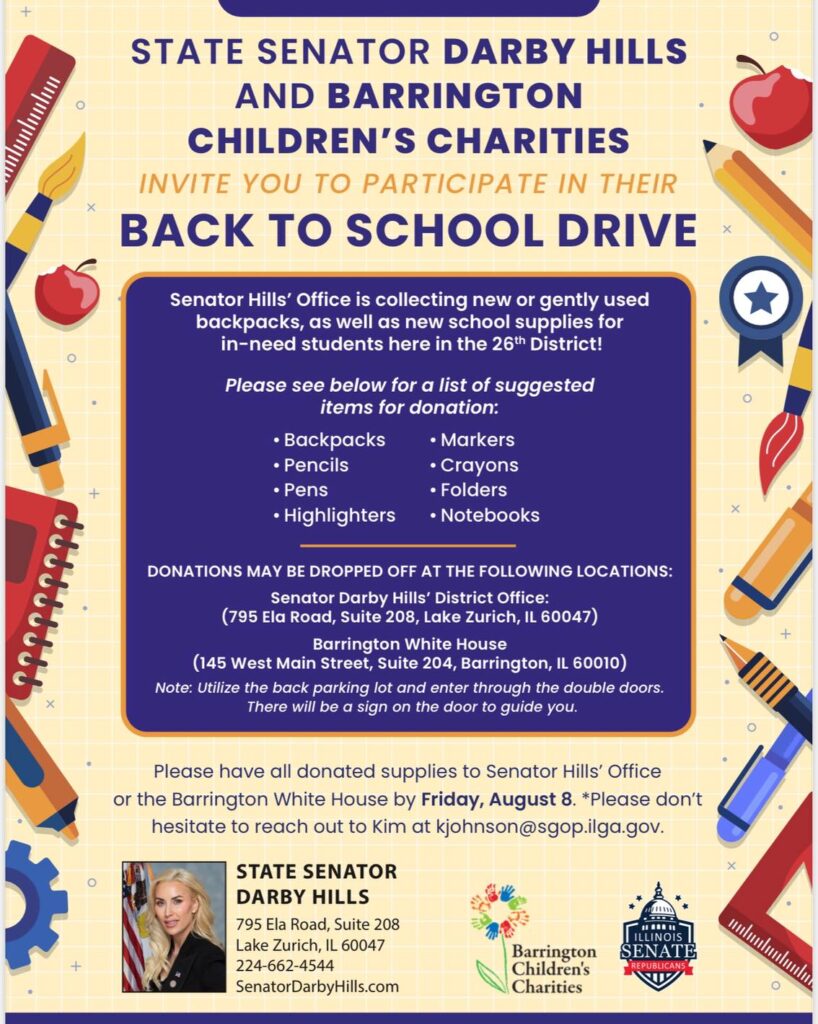 STATE SENATOR DARBY HILLS AND BARRINGTON CHILDREN'S CHARITIES

INVITE YOU TO PARTICIPATE IN THEIR

BACK TO SCHOOL DRIVE

Senator Hills' Office is collecting new or gently used backpacks, as well as new school supplies for in-need students here in the 26$^{th}$ District!

Please see below for a list of suggested items for donation:

• Backpacks
• Pencils
• Pens
• Highlighters

• Markers
• Crayons
• Folders
• Notebooks

DONATIONS MAY BE DROPPED OFF AT THE FOLLOWING LOCATIONS:

Senator Darby Hills' District Office:
(795 Ela Road, Suite 208, Lake Zurich, IL 60047)

Barrington White House
(145 West Main Street, Suite 204, Barrington, IL 60010)

Note: Utilize the back parking lot and enter through the double doors. There will be a sign on the door to guide you.

Please have all donated supplies to Senator Hills' Office or the Barrington White House by Friday, August 8. *Please don't hesitate to reach out to Kim at kjohnson@sgop.ilga.gov.

STATE SENATOR
DARBY HILLS
795 Ela Road, Suite 208
Lake Zurich, IL 60047
224-662-4544
SenatorDarbyHills.com

Barrington Children's Charities

ILLINOIS SENATE REPUBLICANS